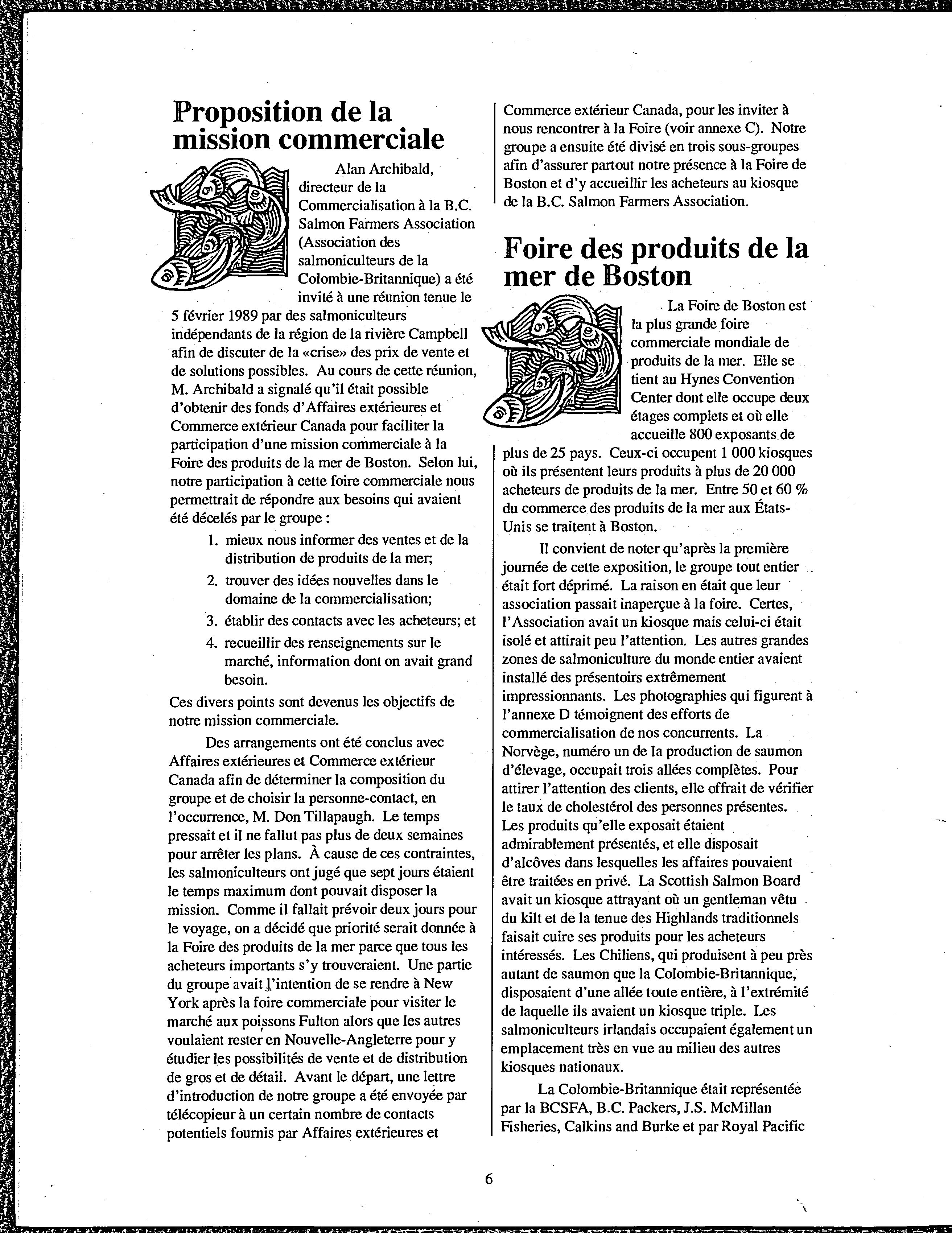 Proposition de la mission commerciale

Alan Archibald, directeur de la Commercialisation à la B.C. Salmon Farmers Association (Association des salmoniculteurs de la Colombie-Britannique) a été invité à une réunion tenue le 5 février 1989 par des salmoniculteurs indépendants de la région de la rivière Campbell afin de discuter de la «crise» des prix de vente et de solutions possibles. Au cours de cette réunion, M. Archibald a signalé qu'il était possible d'obtenir des fonds d'Affaires extérieures et Commerce extérieur Canada pour faciliter la participation d'une mission commerciale à la Foire des produits de la mer de Boston. Selon lui, notre participation à cette foire commerciale nous permettrait de répondre aux besoins qui avaient été décelés par le groupe :

1. mieux nous informer des ventes et de la distribution de produits de la mer;
2. trouver des idées nouvelles dans le domaine de la commercialisation;
3. établir des contacts avec les acheteurs; et
4. recueillir des renseignements sur le marché, information dont on avait grand besoin.

Ces divers points sont devenus les objectifs de notre mission commerciale.

Des arrangements ont été conclus avec Affaires extérieures et Commerce extérieur Canada afin de déterminer la composition du groupe et de choisir la personne-contact, en l'occurrence, M. Don Tillapaugh. Le temps pressait et il ne fallut pas plus de deux semaines pour arrêter les plans. À cause de ces contraintes, les salmoniculteurs ont jugé que sept jours étaient le temps maximum dont pouvait disposer la mission. Comme il fallait prévoir deux jours pour le voyage, on a décidé que priorité serait donnée à la Foire des produits de la mer parce que tous les acheteurs importants s'y trouveraient. Une partie du groupe avait l'intention de se rendre à New York après la foire commerciale pour visiter le marché aux poissons Fulton alors que les autres voulaient rester en Nouvelle-Angleterre pour y étudier les possibilités de vente et de distribution de gros et de détail. Avant le départ, une lettre d'introduction de notre groupe a été envoyée par télécopieur à un certain nombre de contacts potentiels fournis par Affaires extérieures et Commerce extérieur Canada, pour les inviter à nous rencontrer à la Foire (voir annexe C). Notre groupe a ensuite été divisé en trois sous-groupes afin d'assurer partout notre présence à la Foire de Boston et d'y accueillir les acheteurs au kiosque de la B.C. Salmon Farmers Association.

Foire des produits de la mer de Boston

La Foire de Boston est la plus grande foire commerciale mondiale de produits de la mer. Elle se tient au Hynes Convention Center dont elle occupe deux étages complets et où elle accueille 800 exposants de plus de 25 pays. Ceux-ci occupent 1 000 kiosques où ils présentent leurs produits à plus de 20 000 acheteurs de produits de la mer. Entre 50 et 60 % du commerce des produits de la mer aux États-Unis se traitent à Boston.

Il convient de noter qu'après la première journée de cette exposition, le groupe tout entier était fort déprimé. La raison en était que leur association passait inaperçue à la foire. Certes, l'Association avait un kiosque mais celui-ci était isolé et attirait peu l'attention. Les autres grandes zones de salmoniculture du monde entier avaient installé des présentoirs extrêmement impressionnants. Les photographies qui figurent à l'annexe D témoignent des efforts de commercialisation de nos concurrents. La Norvège, numéro un de la production de saumon d'élevage, occupait trois allées complètes. Pour attirer l'attention des clients, elle offrait de vérifier le taux de cholestérol des personnes présentes. Les produits qu'elle exposait étaient admirablement présentés, et elle disposait d'alcôves dans lesquelles les affaires pouvaient être traitées en privé. La Scottish Salmon Board avait un kiosque attrayant où un gentleman vêtu du kilt et de la tenue des Highlands traditionnels faisait cuire ses produits pour les acheteurs intéressés. Les Chiliens, qui produisent à peu près autant de saumon que la Colombie-Britannique, disposaient d'une allée toute entière, à l'extrémité de laquelle ils avaient un kiosque triple. Les salmoniculteurs irlandais occupaient également un emplacement très en vue au milieu des autres kiosques nationaux.

La Colombie-Britannique était représentée par la BCSFA, B.C. Packers, J.S. McMillan Fisheries, Calkins and Burke et par Royal Pacific

6